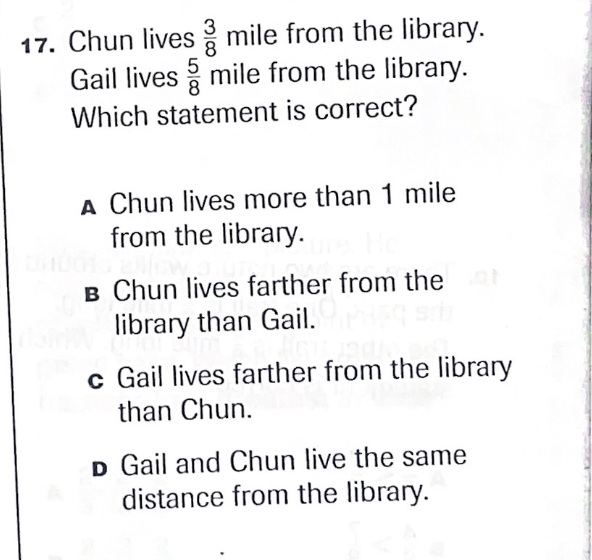 17. Chun lives $\frac{3}{8}$ mile from the library. Gail lives $\frac{5}{8}$ mile from the library. Which statement is correct?

A Chun lives more than 1 mile from the library.

B Chun lives farther from the library than Gail.

C Gail lives farther from the library than Chun.

D Gail and Chun live the same distance from the library.